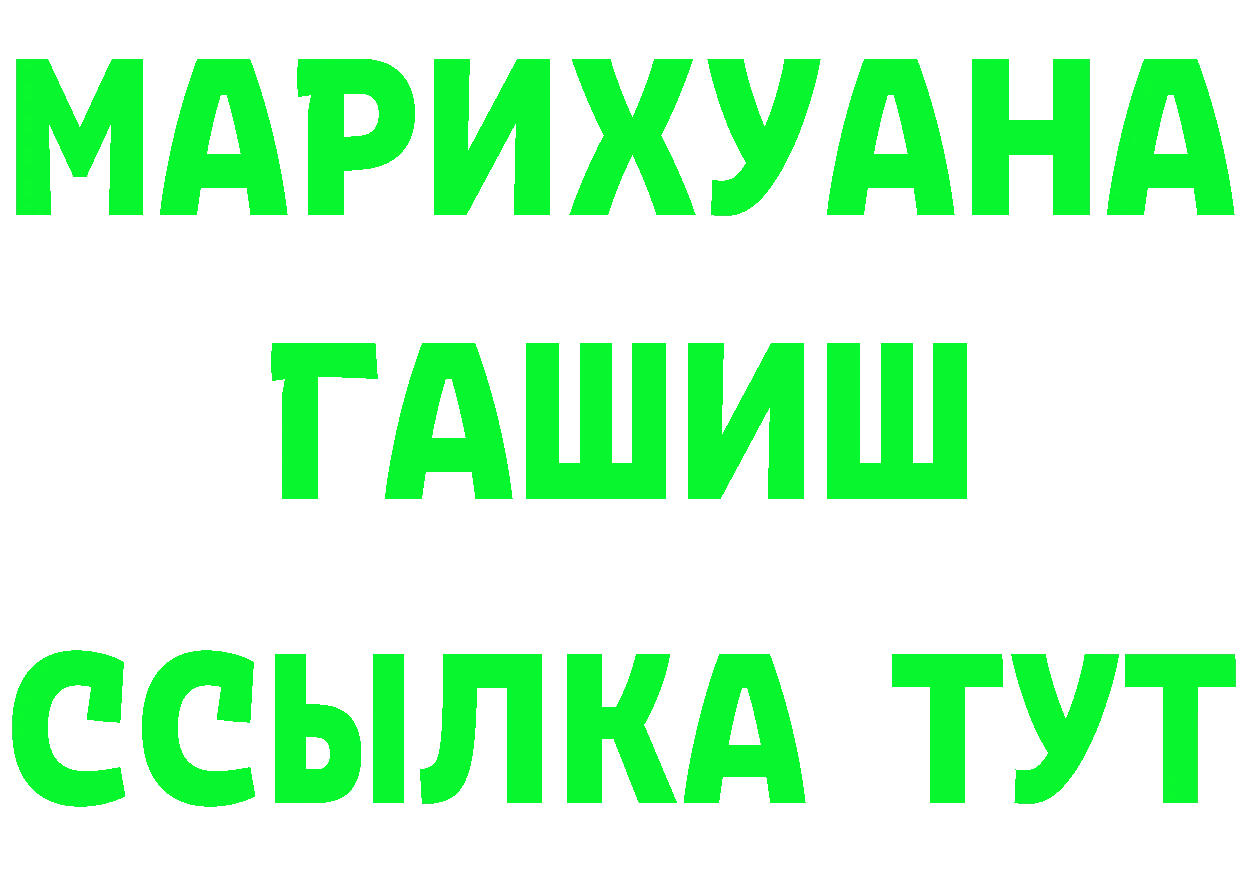 МАРИХУАНА
ГАШИШ
ССЫЛКА ТУТ